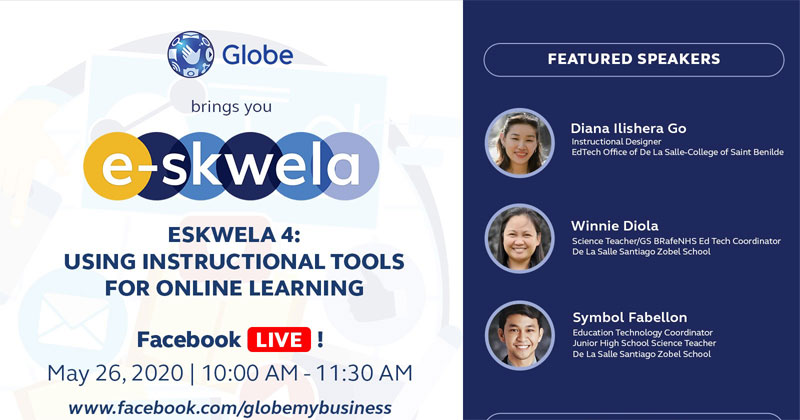 Globe

brings you

e-skwela

ESKWELA 4:
USING INSTRUCTIONAL TOOLS
FOR ONLINE LEARNING

Facebook LIVE !
May 26, 2020 | 10:00 AM - 11:30 AM
www.facebook.com/globemybusiness

FEATURED SPEAKERS

Diana Ilishera Go
Instructional Designer
EdTech Office of De La Salle-College of Saint Benilde

Winnie Diola
Science Teacher/GS BRafeNHS Ed Tech Coordinator
De La Salle Santiago Zobel School

Symbol Fabellon
Education Technology Coordinator
Junior High School Science Teacher
De La Salle Santiago Zobel School